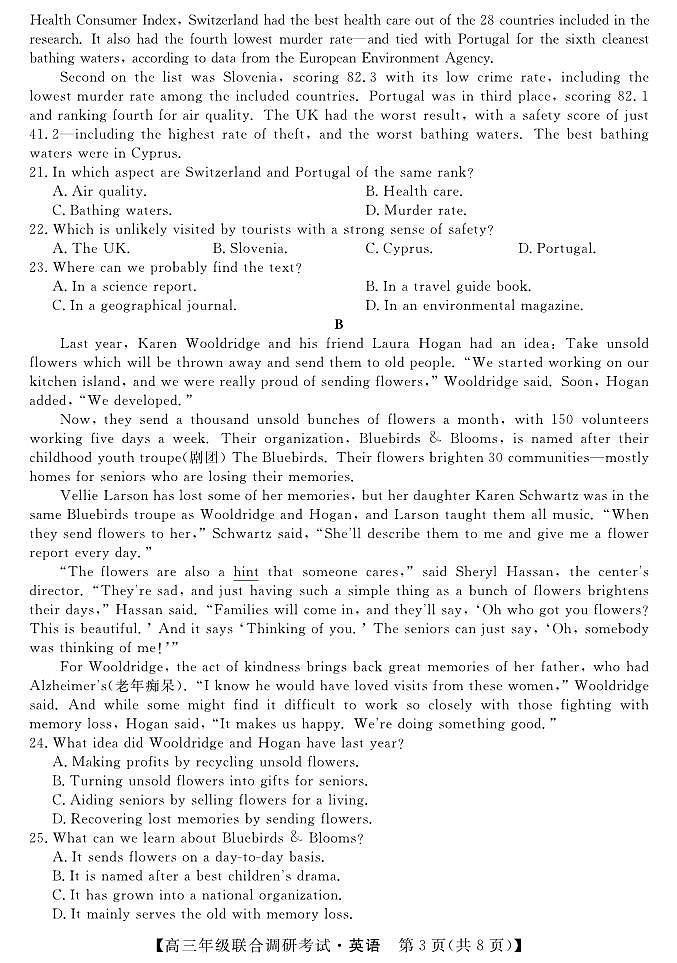 Health Consumer Index, Switzerland had the best health care out of the 28 countries included in the research. It also had the fourth lowest murder rate—and tied with Portugal for the sixth cleanest bathing waters, according to data from the European Environment Agency.

Second on the list was Slovenia, scoring 82.3 with its low crime rate, including the lowest murder rate among the included countries. Portugal was in third place, scoring 82.1 and ranking fourth for air quality. The UK had the worst result, with a safety score of just 41.2—including the highest rate of theft, and the worst bathing waters. The best bathing waters were in Cyprus.

21. In which aspect are Switzerland and Portugal of the same rank?
A. Air quality.
B. Health care.
C. Bathing waters.
D. Murder rate.

22. Which is unlikely visited by tourists with a strong sense of safety?
A. The UK.
B. Slovenia.
C. Cyprus.
D. Portugal.

23. Where can we probably find the text?
A. In a science report.
B. In a travel guide book.
C. In a geographical journal.
D. In an environmental magazine.

B

Last year, Karen Wooldridge and his friend Laura Hogan had an idea: Take unsold flowers which will be thrown away and send them to old people. "We started working on our kitchen island, and we were really proud of sending flowers," Wooldridge said. Soon, Hogan added, "We developed."

Now, they send a thousand unsold bunches of flowers a month, with 150 volunteers working five days a week. Their organization, Bluebirds & Blooms, is named after their childhood youth troupe(剧团) The Bluebirds. Their flowers brighten 30 communities—mostly homes for seniors who are losing their memories.

Vellie Larson has lost some of her memories, but her daughter Karen Schwartz was in the same Bluebirds troupe as Wooldridge and Hogan, and Larson taught them all music. "When they send flowers to her," Schwartz said, "She'll describe them to me and give me a flower report every day."

"The flowers are also a hint that someone cares," said Sheryl Hassan, the center's director. "They're sad, and just having such a simple thing as a bunch of flowers brightens their days," Hassan said. "Families will come in, and they'll say, 'Oh who got you flowers? This is beautiful.' And it says 'Thinking of you.' The seniors can just say, 'Oh, somebody was thinking of me!'"

For Wooldridge, the act of kindness brings back great memories of her father, who had Alzheimer's(老年痴呆). "I know he would have loved visits from these women," Wooldridge said. And while some might find it difficult to work so closely with those fighting with memory loss, Hogan said, "It makes us happy. We're doing something good."

24. What idea did Wooldridge and Hogan have last year?
A. Making profits by recycling unsold flowers.
B. Turning unsold flowers into gifts for seniors.
C. Aiding seniors by selling flowers for a living.
D. Recovering lost memories by sending flowers.

25. What can we learn about Bluebirds & Blooms?
A. It sends flowers on a day-to-day basis.
B. It is named after a best children's drama.
C. It has grown into a national organization.
D. It mainly serves the old with memory loss.

【高三年级联合调研考试·英语　第3页(共8页)】